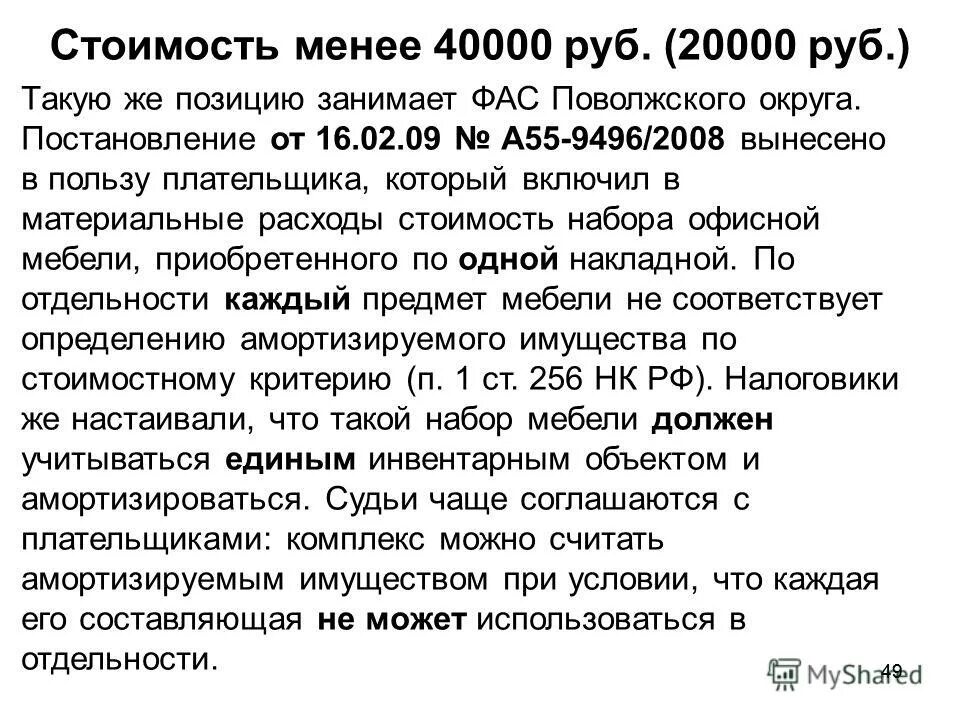 Стоимость менее 40000 руб. (20000 руб.)

Такую же позицию занимает ФАС Поволжского округа. Постановление от 16.02.09 № А55-9496/2008 вынесено в пользу плательщика, который включил в материальные расходы стоимость набора офисной мебели, приобретенного по одной накладной. По отдельности каждый предмет мебели не соответствует определению амортизируемого имущества по стоимостному критерию (п. 1 ст. 256 НК РФ). Налоговики же настаивали, что такой набор мебели должен учитываться единым инвентарным объектом и амортизироваться. Судьи чаще соглашаются с плательщиками: комплекс можно считать амортизируемым имуществом при условии, что каждая его составляющая не может использоваться в отдельности.

49

MyShared